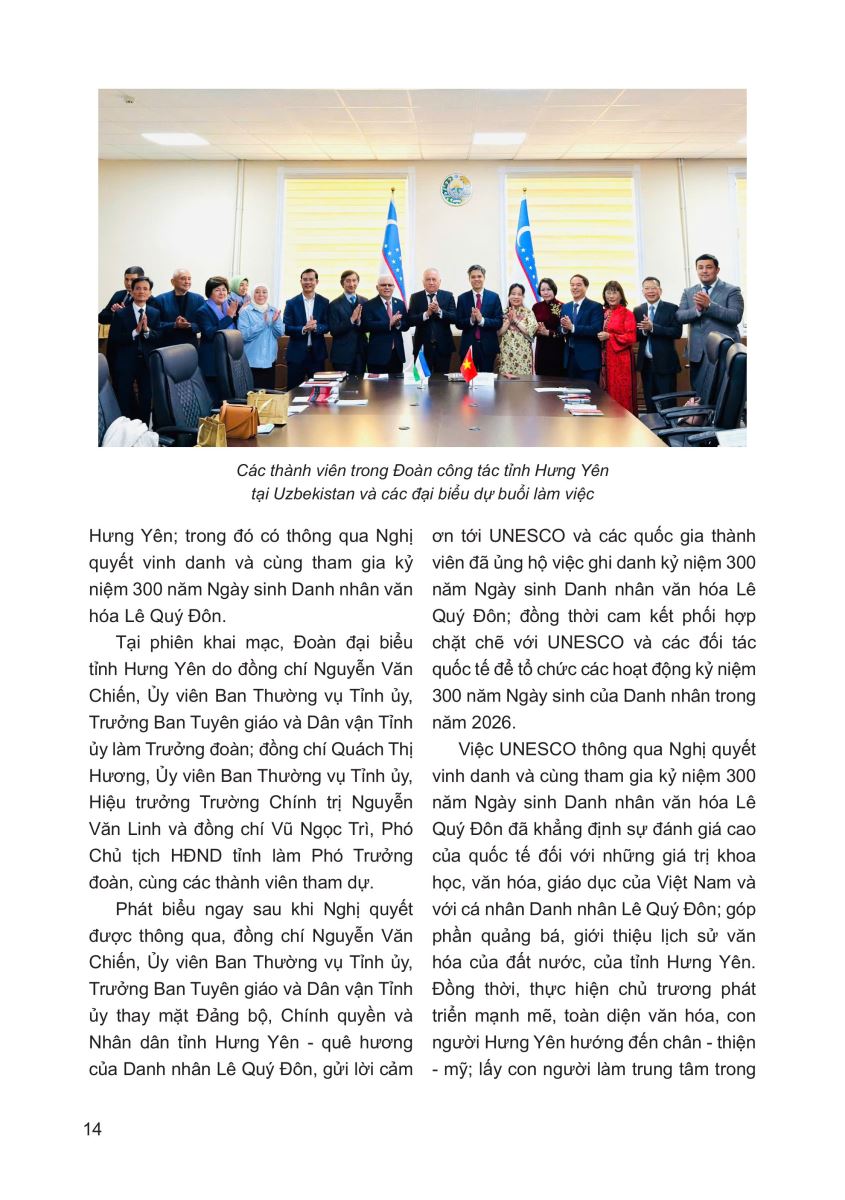 Các thành viên trong Đoàn công tác tỉnh Hưng Yên tại Uzbekistan và các đại biểu dự buổi làm việc

Hưng Yên; trong đó có thông qua Nghị quyết vinh danh và cùng tham gia kỷ niệm 300 năm Ngày sinh Danh nhân văn hóa Lê Quý Đôn.

Tại phiên khai mạc, Đoàn đại biểu tỉnh Hưng Yên do đồng chí Nguyễn Văn Chiến, Ủy viên Ban Thường vụ Tỉnh ủy, Trưởng Ban Tuyên giáo và Dân vận Tỉnh ủy làm Trưởng đoàn; đồng chí Quách Thị Hương, Ủy viên Ban Thường vụ Tỉnh ủy, Hiệu trưởng Trường Chính trị Nguyễn Văn Linh và đồng chí Vũ Ngọc Trì, Phó Chủ tịch HĐND tỉnh làm Phó Trưởng đoàn, cùng các thành viên tham dự.

Phát biểu ngay sau khi Nghị quyết được thông qua, đồng chí Nguyễn Văn Chiến, Ủy viên Ban Thường vụ Tỉnh ủy, Trưởng Ban Tuyên giáo và Dân vận Tỉnh ủy thay mặt Đảng bộ, Chính quyền và Nhân dân tỉnh Hưng Yên - quê hương của Danh nhân Lê Quý Đôn, gửi lời cảm ơn tới UNESCO và các quốc gia thành viên đã ủng hộ việc ghi danh kỷ niệm 300 năm Ngày sinh Danh nhân văn hóa Lê Quý Đôn; đồng thời cam kết phối hợp chặt chẽ với UNESCO và các đối tác quốc tế để tổ chức các hoạt động kỷ niệm 300 năm Ngày sinh của Danh nhân trong năm 2026.

Việc UNESCO thông qua Nghị quyết vinh danh và cùng tham gia kỷ niệm 300 năm Ngày sinh Danh nhân văn hóa Lê Quý Đôn đã khẳng định sự đánh giá cao của quốc tế đối với những giá trị khoa học, văn hóa, giáo dục của Việt Nam và với cá nhân Danh nhân Lê Quý Đôn; góp phần quảng bá, giới thiệu lịch sử văn hóa của đất nước, của tỉnh Hưng Yên. Đồng thời, thực hiện chủ trương phát triển mạnh mẽ, toàn diện văn hóa, con người Hưng Yên hướng đến chân - thiện - mỹ; lấy con người làm trung tâm trong

14